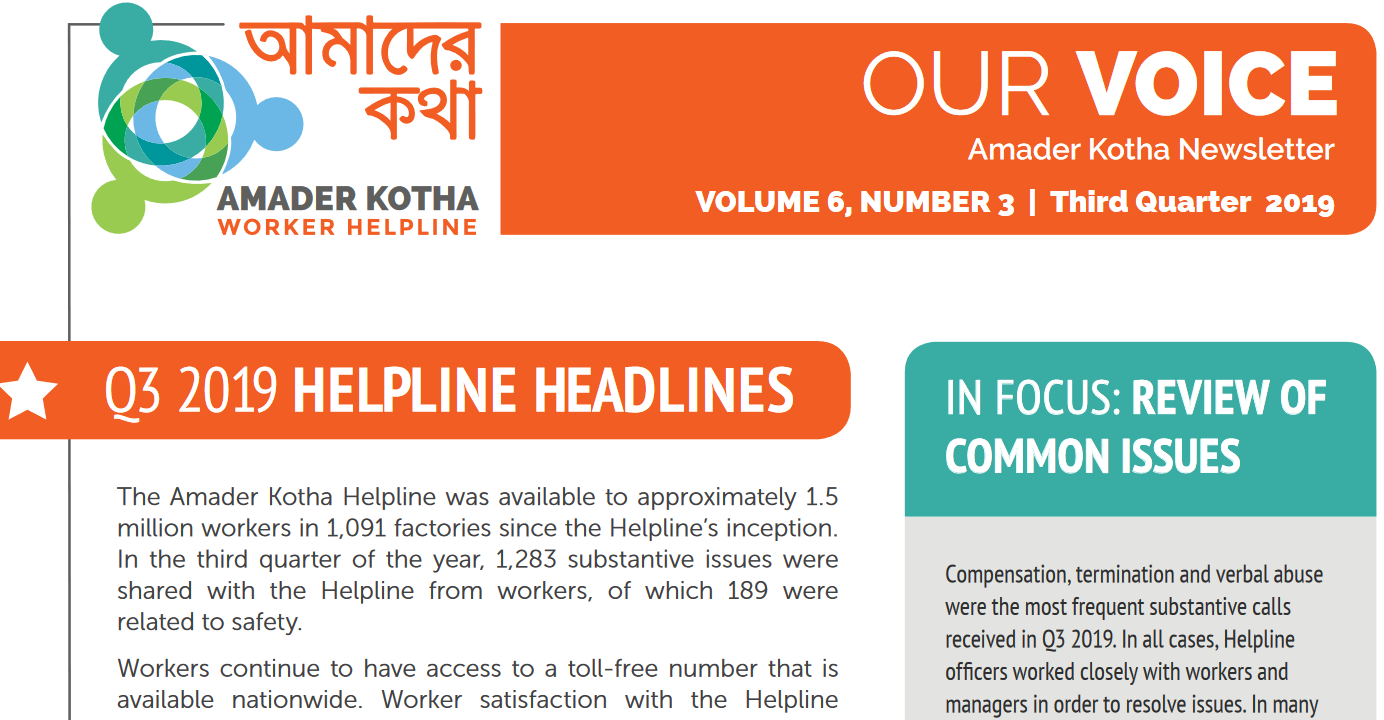 আমাদের কথা

AMADER KOTHA
WORKER HELPLINE

OUR VOICE
Amader Kotha Newsletter
VOLUME 6, NUMBER 3 | Third Quarter 2019

Q3 2019 HELPLINE HEADLINES

The Amader Kotha Helpline was available to approximately 1.5 million workers in 1,091 factories since the Helpline's inception. In the third quarter of the year, 1,283 substantive issues were shared with the Helpline from workers, of which 189 were related to safety.

Workers continue to have access to a toll-free number that is available nationwide. Worker satisfaction with the Helpline

IN FOCUS: REVIEW OF COMMON ISSUES

Compensation, termination and verbal abuse were the most frequent substantive calls received in Q3 2019. In all cases, Helpline officers worked closely with workers and managers in order to resolve issues. In many